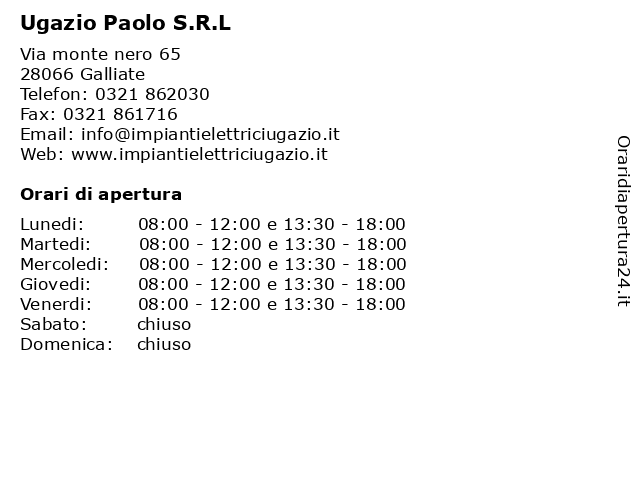 Ugazio Paolo S.R.L

Via monte nero 65
28066 Galliate
Telefon: 0321 862030
Fax: 0321 861716
Email: info@impiantielettriciugazio.it
Web: www.impiantielettriciugazio.it

Orari di apertura

| | |
|---|---|
| Lunedi: | 08:00 - 12:00 e 13:30 - 18:00 |
| Martedi: | 08:00 - 12:00 e 13:30 - 18:00 |
| Mercoledi: | 08:00 - 12:00 e 13:30 - 18:00 |
| Giovedi: | 08:00 - 12:00 e 13:30 - 18:00 |
| Venerdi: | 08:00 - 12:00 e 13:30 - 18:00 |
| Sabato: | chiuso |
| Domenica: | chiuso |

Oraridiapertura24.it